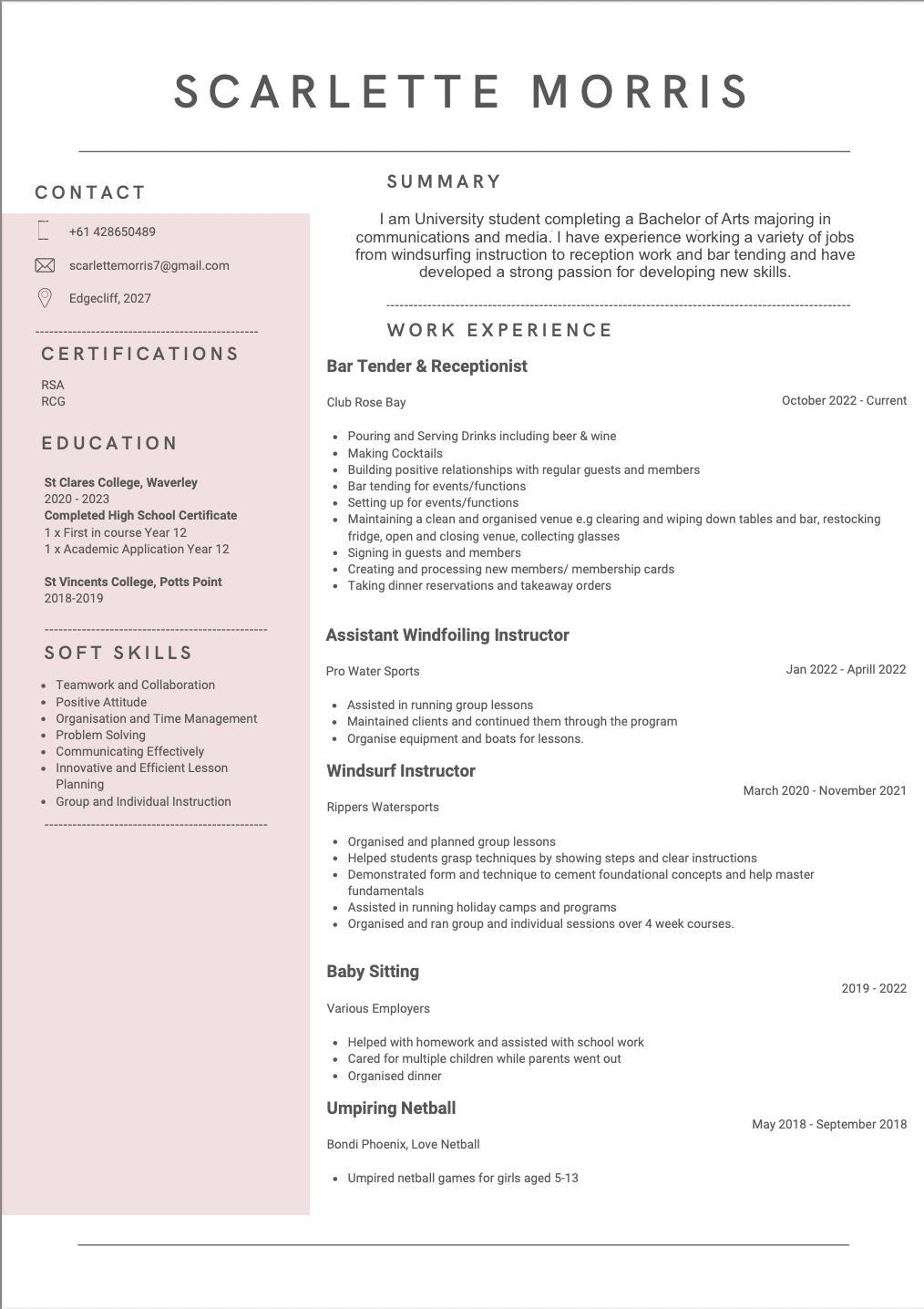 SCARLETTE MORRIS

CONTACT

+61 428650489

scarlettemorris7@gmail.com

Edgecliff, 2027

CERTIFICATIONS

RSA
RCG

EDUCATION

St Clares College, Waverley
2020 - 2023
Completed High School Certificate
1 x First in course Year 12
1 x Academic Application Year 12

St Vincents College, Potts Point
2018-2019

SOFT SKILLS

• Teamwork and Collaboration
• Positive Attitude
• Organisation and Time Management
• Problem Solving
• Communicating Effectively
• Innovative and Efficient Lesson Planning
• Group and Individual Instruction

SUMMARY

I am University student completing a Bachelor of Arts majoring in communications and media. I have experience working a variety of jobs from windsurfing instruction to reception work and bar tending and have developed a strong passion for developing new skills.

WORK EXPERIENCE

Bar Tender & Receptionist

Club Rose Bay
October 2022 - Current

• Pouring and Serving Drinks including beer & wine
• Making Cocktails
• Building positive relationships with regular guests and members
• Bar tending for events/functions
• Setting up for events/functions
• Maintaining a clean and organised venue e.g clearing and wiping down tables and bar, restocking fridge, open and closing venue, collecting glasses
• Signing in guests and members
• Creating and processing new members/ membership cards
• Taking dinner reservations and takeaway orders

Assistant Windfoiling Instructor

Pro Water Sports
Jan 2022 - Aprill 2022

• Assisted in running group lessons
• Maintained clients and continued them through the program
• Organise equipment and boats for lessons.

Windsurf Instructor
March 2020 - November 2021
Rippers Watersports

• Organised and planned group lessons
• Helped students grasp techniques by showing steps and clear instructions
• Demonstrated form and technique to cement foundational concepts and help master fundamentals
• Assisted in running holiday camps and programs
• Organised and ran group and individual sessions over 4 week courses.

Baby Sitting
2019 - 2022
Various Employers

• Helped with homework and assisted with school work
• Cared for multiple children while parents went out
• Organised dinner

Umpiring Netball
May 2018 - September 2018
Bondi Phoenix, Love Netball

• Umpired netball games for girls aged 5-13